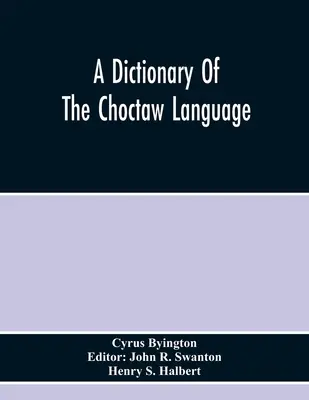 A Dictionary Of
The Choctaw Language

Cyrus Byington
Editor: John R. Swanton
Henry S. Halbert